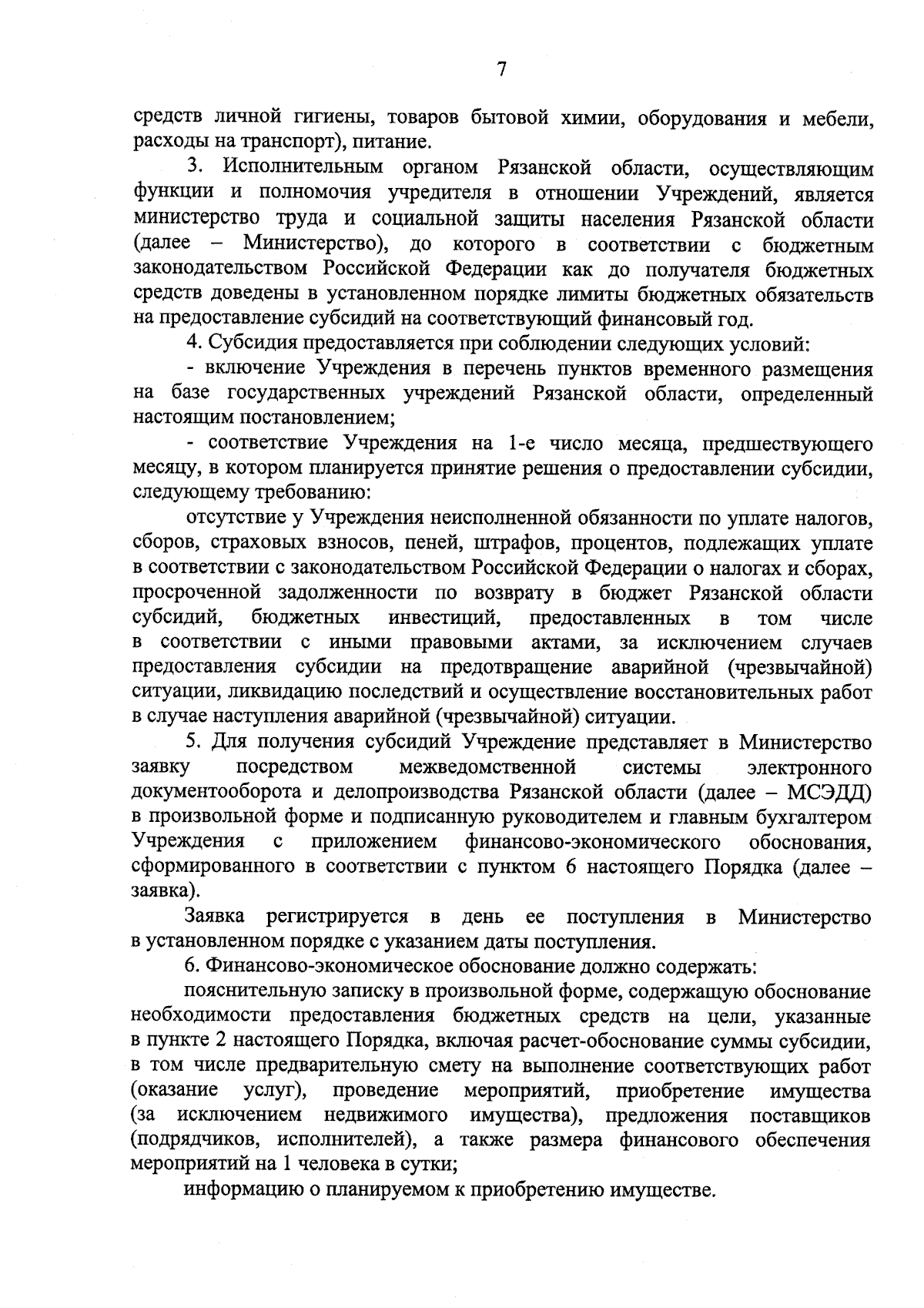 7

средств личной гигиены, товаров бытовой химии, оборудования и мебели, расходы на транспорт), питание.

3. Исполнительным органом Рязанской области, осуществляющим функции и полномочия учредителя в отношении Учреждений, является министерство труда и социальной защиты населения Рязанской области (далее – Министерство), до которого в соответствии с бюджетным законодательством Российской Федерации как до получателя бюджетных средств доведены в установленном порядке лимиты бюджетных обязательств на предоставление субсидий на соответствующий финансовый год.

4. Субсидия предоставляется при соблюдении следующих условий:

- включение Учреждения в перечень пунктов временного размещения на базе государственных учреждений Рязанской области, определенный настоящим постановлением;

- соответствие Учреждения на 1-е число месяца, предшествующего месяцу, в котором планируется принятие решения о предоставлении субсидии, следующему требованию:

отсутствие у Учреждения неисполненной обязанности по уплате налогов, сборов, страховых взносов, пеней, штрафов, процентов, подлежащих уплате в соответствии с законодательством Российской Федерации о налогах и сборах, просроченной задолженности по возврату в бюджет Рязанской области субсидий, бюджетных инвестиций, предоставленных в том числе в соответствии с иными правовыми актами, за исключением случаев предоставления субсидии на предотвращение аварийной (чрезвычайной) ситуации, ликвидацию последствий и осуществление восстановительных работ в случае наступления аварийной (чрезвычайной) ситуации.

5. Для получения субсидий Учреждение представляет в Министерство заявку посредством межведомственной системы электронного документооборота и делопроизводства Рязанской области (далее – МСЭДД) в произвольной форме и подписанную руководителем и главным бухгалтером Учреждения с приложением финансово-экономического обоснования, сформированного в соответствии с пунктом 6 настоящего Порядка (далее – заявка).

Заявка регистрируется в день ее поступления в Министерство в установленном порядке с указанием даты поступления.

6. Финансово-экономическое обоснование должно содержать:

пояснительную записку в произвольной форме, содержащую обоснование необходимости предоставления бюджетных средств на цели, указанные в пункте 2 настоящего Порядка, включая расчет-обоснование суммы субсидии, в том числе предварительную смету на выполнение соответствующих работ (оказание услуг), проведение мероприятий, приобретение имущества (за исключением недвижимого имущества), предложения поставщиков (подрядчиков, исполнителей), а также размера финансового обеспечения мероприятий на 1 человека в сутки;

информацию о планируемом к приобретению имуществе.